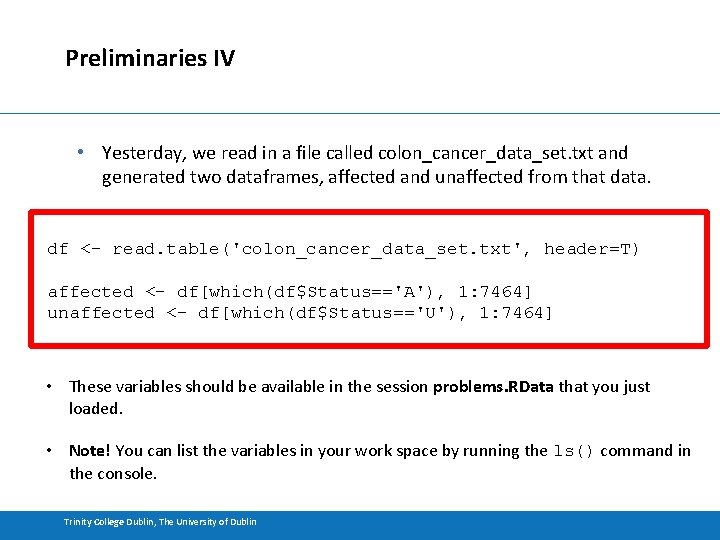 Preliminaries IV

• Yesterday, we read in a file called colon_cancer_data_set.txt and generated two dataframes, affected and unaffected from that data.

df <- read.table('colon_cancer_data_set.txt', header=T)

affected <- df[which(df$Status=='A'), 1:7464]
unaffected <- df[which(df$Status=='U'), 1:7464]

• These variables should be available in the session problems.RData that you just loaded.

• Note! You can list the variables in your work space by running the ls() command in the console.

Trinity College Dublin, The University of Dublin